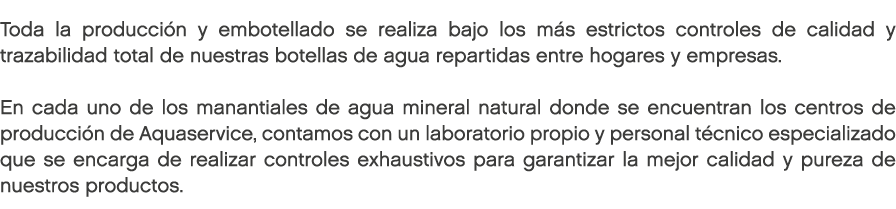 Toda la producción y embotellado se realiza bajo los más estrictos controles de calidad y trazabilidad total de nuestras botellas de agua repartidas entre hogares y empresas.

En cada uno de los manantiales de agua mineral natural donde se encuentran los centros de producción de Aquaservice, contamos con un laboratorio propio y personal técnico especializado que se encarga de realizar controles exhaustivos para garantizar la mejor calidad y pureza de nuestros productos.